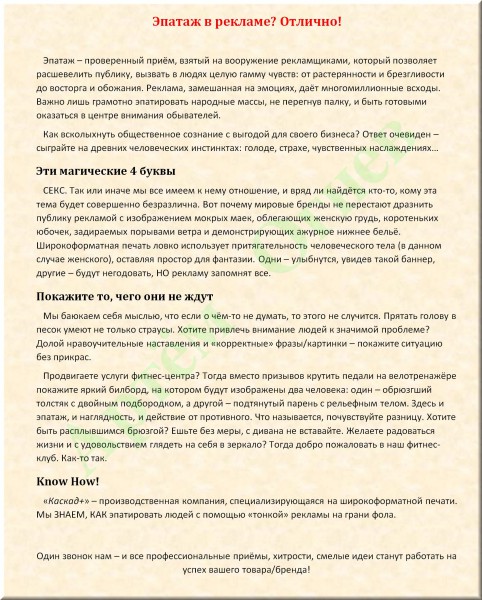 Эпатаж в рекламе? Отлично!

Эпатаж – проверенный приём, взятый на вооружение рекламщиками, который позволяет расшевелить публику, вызвать в людях целую гамму чувств: от растерянности и брезгливости до восторга и обожания. Реклама, замешанная на эмоциях, даёт многомиллионные всходы. Важно лишь грамотно эпатировать народные массы, не перегнув палку, и быть готовыми оказаться в центре внимания обывателей.

Как всколыхнуть общественное сознание с выгодой для своего бизнеса? Ответ очевиден – сыграйте на древних человеческих инстинктах: голоде, страхе, чувственных наслаждениях...

Эти магические 4 буквы

СЕКС. Так или иначе мы все имеем к нему отношение, и вряд ли найдётся кто-то, кому эта тема будет совершенно безразлична. Вот почему мировые бренды не перестают дразнить публику рекламой с изображением мокрых маек, облегающих женскую грудь, коротеньких юбочек, задираемых порывами ветра и демонстрирующих ажурное нижнее бельё. Широкоформатная печать ловко использует притягательность человеческого тела (в данном случае женского), оставляя простор для фантазии. Одни – улыбнутся, увидев такой баннер, другие – будут негодовать, НО рекламу запомнят все.

Покажите то, чего они не ждут

Мы баюкаем себя мыслью, что если о чём-то не думать, то этого не случится. Прятать голову в песок умеют не только страусы. Хотите привлечь внимание людей к значимой проблеме? Долой нравоучительные наставления и «корректные» фразы/картинки – покажите ситуацию без прикрас.

Продвигаете услуги фитнес-центра? Тогда вместо призывов крутить педали на велотренажёре покажите яркий билборд, на котором будут изображены два человека: один – обрюзгший толстяк с двойным подбородком, а другой – подтянутый парень с рельефным телом. Здесь и эпатаж, и наглядность, и действие от противного. Что называется, почувствуйте разницу. Хотите быть расплывшимся брюзгой? Ешьте без меры, с дивана не вставайте. Желаете радоваться жизни и с удовольствием глядеть на себя в зеркало? Тогда добро пожаловать в наш фитнес-клуб. Как-то так.

Know How!

«Каскад+» – производственная компания, специализирующаяся на широкоформатной печати. Мы ЗНАЕМ, КАК эпатировать людей с помощью «тонкой» рекламы на грани фола.

Один звонок нам – и все профессиональные приёмы, хитрости, смелые идеи станут работать на успех вашего товара/бренда!